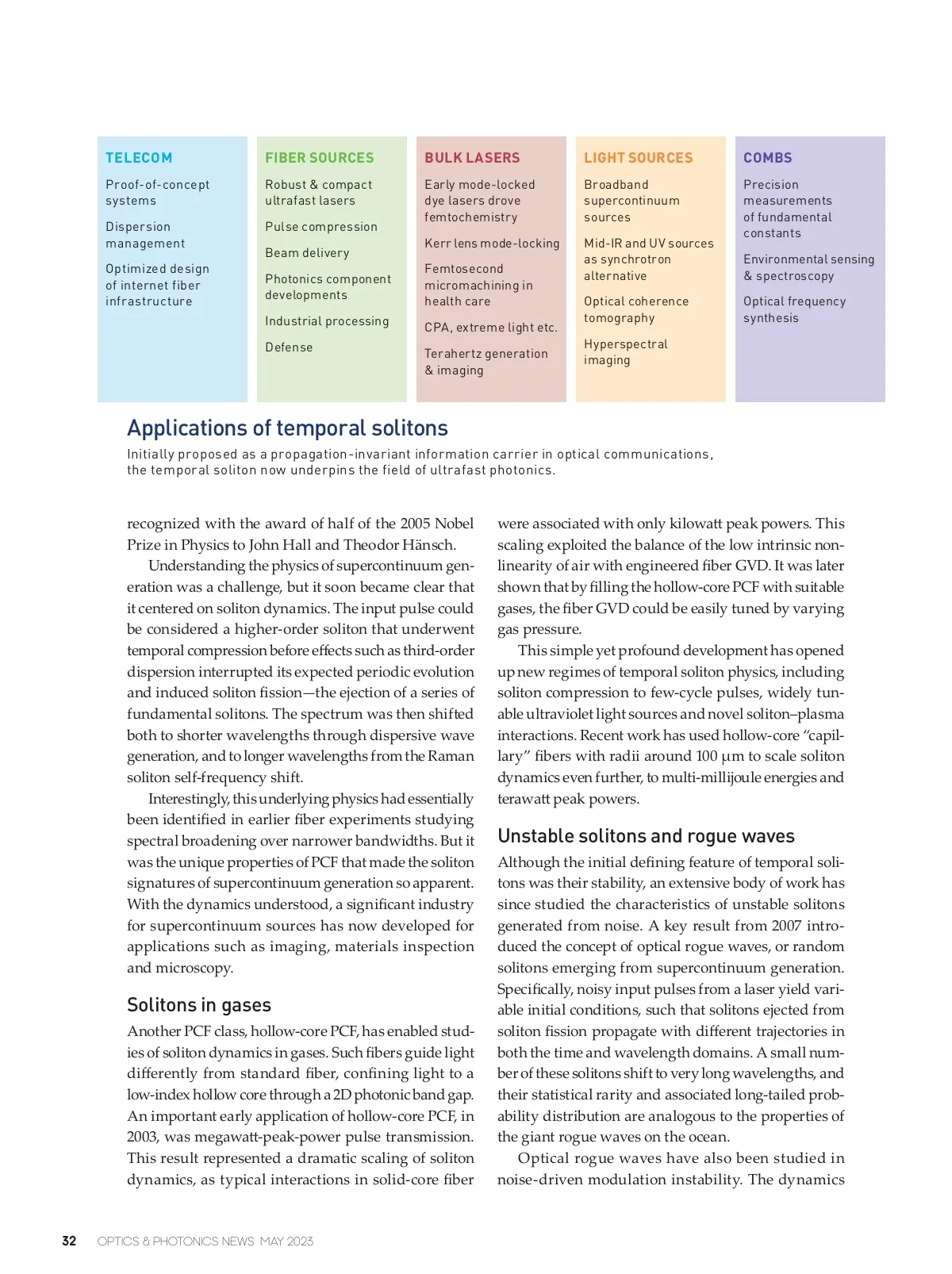 TELECOM

Proof-of-concept systems

Dispersion management

Optimized design of internet fiber infrastructure

FIBER SOURCES

Robust & compact ultrafast lasers

Pulse compression

Beam delivery

Photonics component developments

Industrial processing

Defense

BULK LASERS

Early mode-locked dye lasers drove femtochemistry

Kerr lens mode-locking

Femtosecond micromachining in health care

CPA, extreme light etc.

Terahertz generation & imaging

LIGHT SOURCES

Broadband supercontinuum sources

Mid-IR and UV sources as synchrotron alternative

Optical coherence tomography

Hyperspectral imaging

COMBS

Precision measurements of fundamental constants

Environmental sensing & spectroscopy

Optical frequency synthesis

Applications of temporal solitons

Initially proposed as a propagation-invariant information carrier in optical communications, the temporal soliton now underpins the field of ultrafast photonics.

recognized with the award of half of the 2005 Nobel Prize in Physics to John Hall and Theodor Hänsch.

Understanding the physics of supercontinuum generation was a challenge, but it soon became clear that it centered on soliton dynamics. The input pulse could be considered a higher-order soliton that underwent temporal compression before effects such as third-order dispersion interrupted its expected periodic evolution and induced soliton fission—the ejection of a series of fundamental solitons. The spectrum was then shifted both to shorter wavelengths through dispersive wave generation, and to longer wavelengths from the Raman soliton self-frequency shift.

Interestingly, this underlying physics had essentially been identified in earlier fiber experiments studying spectral broadening over narrower bandwidths. But it was the unique properties of PCF that made the soliton signatures of supercontinuum generation so apparent. With the dynamics understood, a significant industry for supercontinuum sources has now developed for applications such as imaging, materials inspection and microscopy.

Solitons in gases

Another PCF class, hollow-core PCF, has enabled studies of soliton dynamics in gases. Such fibers guide light differently from standard fiber, confining light to a low-index hollow core through a 2D photonic band gap. An important early application of hollow-core PCF, in 2003, was megawatt-peak-power pulse transmission. This result represented a dramatic scaling of soliton dynamics, as typical interactions in solid-core fiber were associated with only kilowatt peak powers. This scaling exploited the balance of the low intrinsic nonlinearity of air with engineered fiber GVD. It was later shown that by filling the hollow-core PCF with suitable gases, the fiber GVD could be easily tuned by varying gas pressure.

This simple yet profound development has opened up new regimes of temporal soliton physics, including soliton compression to few-cycle pulses, widely tunable ultraviolet light sources and novel soliton–plasma interactions. Recent work has used hollow-core “capillary” fibers with radii around 100 μm to scale soliton dynamics even further, to multi-millijoule energies and terawatt peak powers.

Unstable solitons and rogue waves

Although the initial defining feature of temporal solitons was their stability, an extensive body of work has since studied the characteristics of unstable solitons generated from noise. A key result from 2007 introduced the concept of optical rogue waves, or random solitons emerging from supercontinuum generation. Specifically, noisy input pulses from a laser yield variable initial conditions, such that solitons ejected from soliton fission propagate with different trajectories in both the time and wavelength domains. A small number of these solitons shift to very long wavelengths, and their statistical rarity and associated long-tailed probability distribution are analogous to the properties of the giant rogue waves on the ocean.

Optical rogue waves have also been studied in noise-driven modulation instability. The dynamics

32 OPTICS & PHOTONICS NEWS MAY 2023